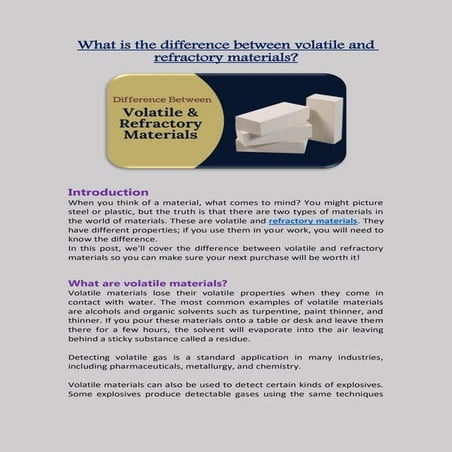 What is the difference between volatile and refractory materials?

Difference Between
Volatile & Refractory Materials

Introduction
When you think of a material, what comes to mind? You might picture steel or plastic, but the truth is that there are two types of materials in the world of materials. These are volatile and refractory materials. They have different properties; if you use them in your work, you will need to know the difference.
In this post, we'll cover the difference between volatile and refractory materials so you can make sure your next purchase will be worth it!

What are volatile materials?
Volatile materials lose their volatile properties when they come in contact with water. The most common examples of volatile materials are alcohols and organic solvents such as turpentine, paint thinner, and thinner. If you pour these materials onto a table or desk and leave them there for a few hours, the solvent will evaporate into the air leaving behind a sticky substance called a residue.

Detecting volatile gas is a standard application in many industries, including pharmaceuticals, metallurgy, and chemistry.

Volatile materials can also be used to detect certain kinds of explosives. Some explosives produce detectable gases using the same techniques